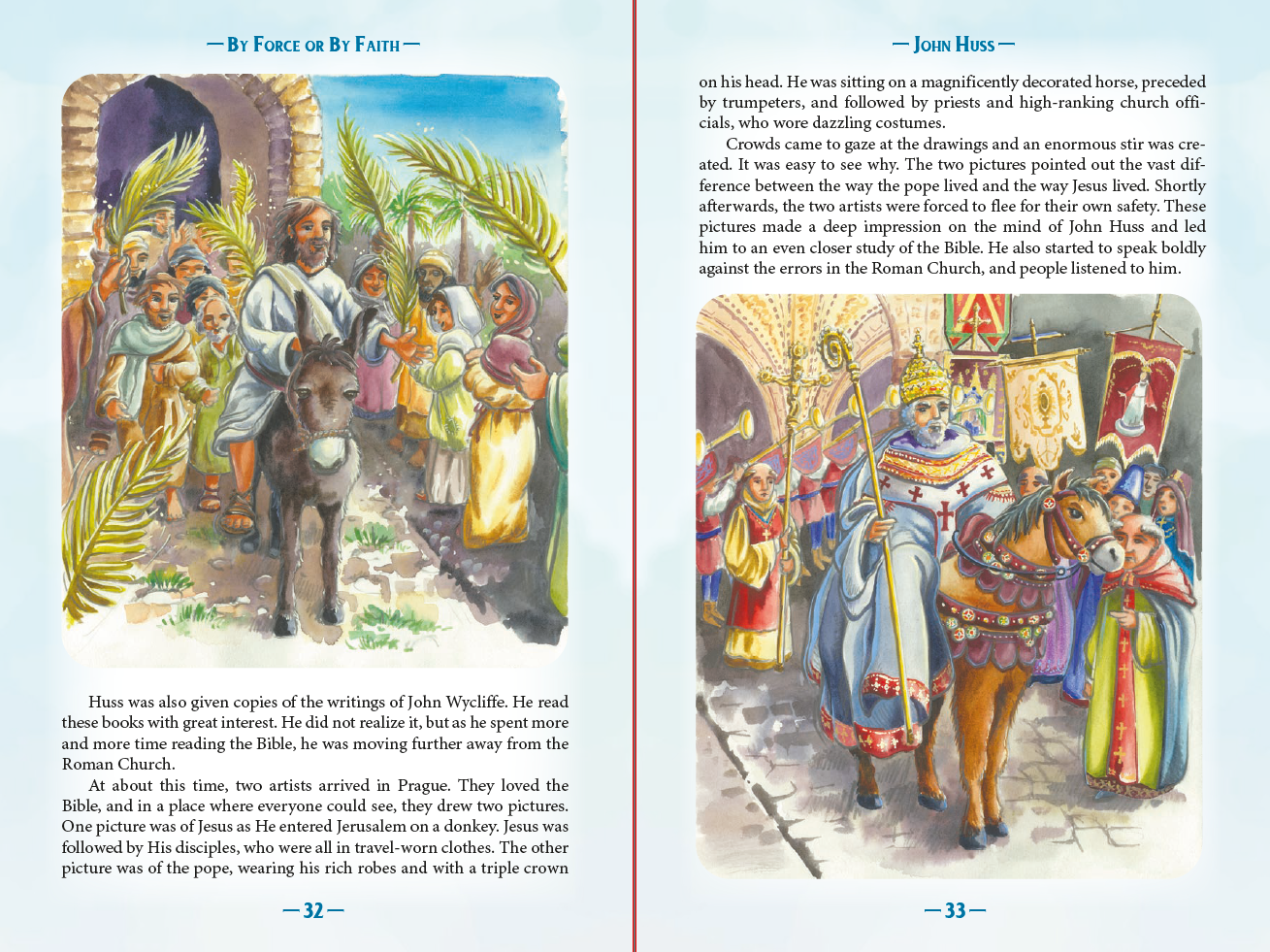 — By Force or By Faith —

Huss was also given copies of the writings of John Wycliffe. He read these books with great interest. He did not realize it, but as he spent more and more time reading the Bible, he was moving further away from the Roman Church.

At about this time, two artists arrived in Prague. They loved the Bible, and in a place where everyone could see, they drew two pictures. One picture was of Jesus as He entered Jerusalem on a donkey. Jesus was followed by His disciples, who were all in travel-worn clothes. The other picture was of the pope, wearing his rich robes and with a triple crown

— 32 —

— John Huss —

on his head. He was sitting on a magnificently decorated horse, preceded by trumpeters, and followed by priests and high-ranking church officials, who wore dazzling costumes.

Crowds came to gaze at the drawings and an enormous stir was created. It was easy to see why. The two pictures pointed out the vast difference between the way the pope lived and the way Jesus lived. Shortly afterwards, the two artists were forced to flee for their own safety. These pictures made a deep impression on the mind of John Huss and led him to an even closer study of the Bible. He also started to speak boldly against the errors in the Roman Church, and people listened to him.

— 33 —